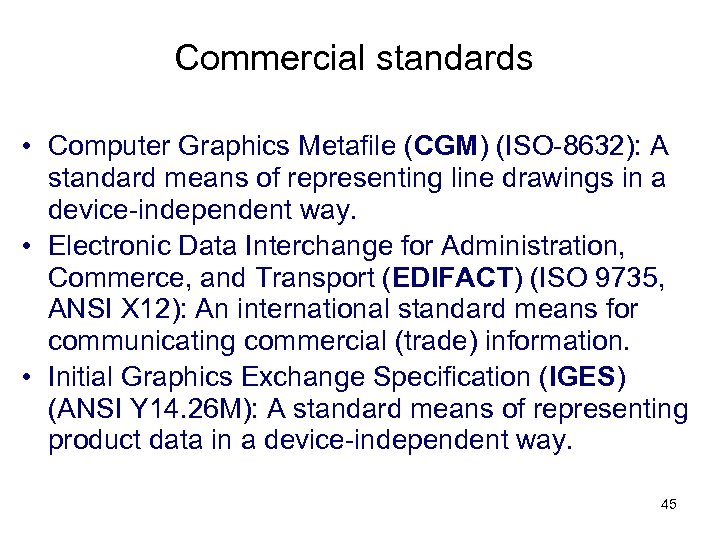 Commercial standards

• Computer Graphics Metafile (CGM) (ISO-8632): A standard means of representing line drawings in a device-independent way.
• Electronic Data Interchange for Administration, Commerce, and Transport (EDIFACT) (ISO 9735, ANSI X12): An international standard means for communicating commercial (trade) information.
• Initial Graphics Exchange Specification (IGES) (ANSI Y14.26M): A standard means of representing product data in a device-independent way.

45